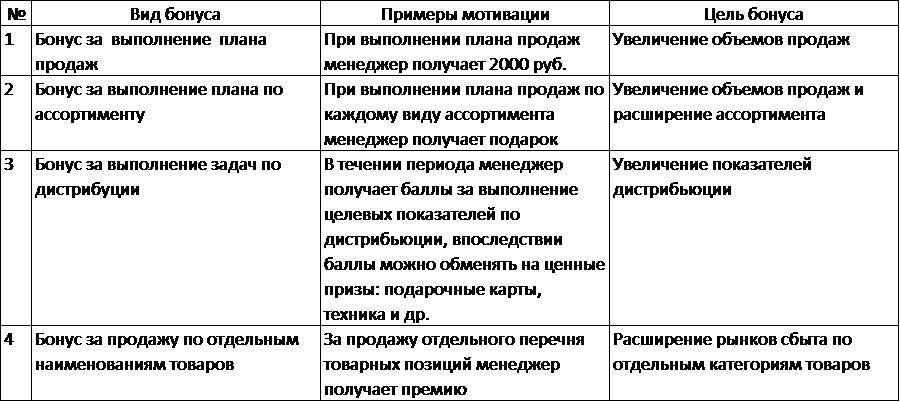 | № | Вид бонуса | Примеры мотивации | Цель бонуса |
|---|---|---|---|
| 1 | Бонус за выполнение плана продаж | При выполнении плана продаж менеджер получает 2000 руб. | Увеличение объемов продаж |
| 2 | Бонус за выполнение плана по ассортименту | При выполнении плана продаж по каждому виду ассортимента менеджер получает подарок | Увеличение объемов продаж и расширение ассортимента |
| 3 | Бонус за выполнение задач по дистрибуции | В течении периода менеджер получает баллы за выполнение целевых показателей по дистрибьюции, впоследствии баллы можно обменять на ценные призы: подарочные карты, техника и др. | Увеличение показателей дистрибьюции |
| 4 | Бонус за продажу по отдельным наименованиям товаров | За продажу отдельного перечня товарных позиций менеджер получает премию | Расширение рынков сбыта по отдельным категориям товаров |